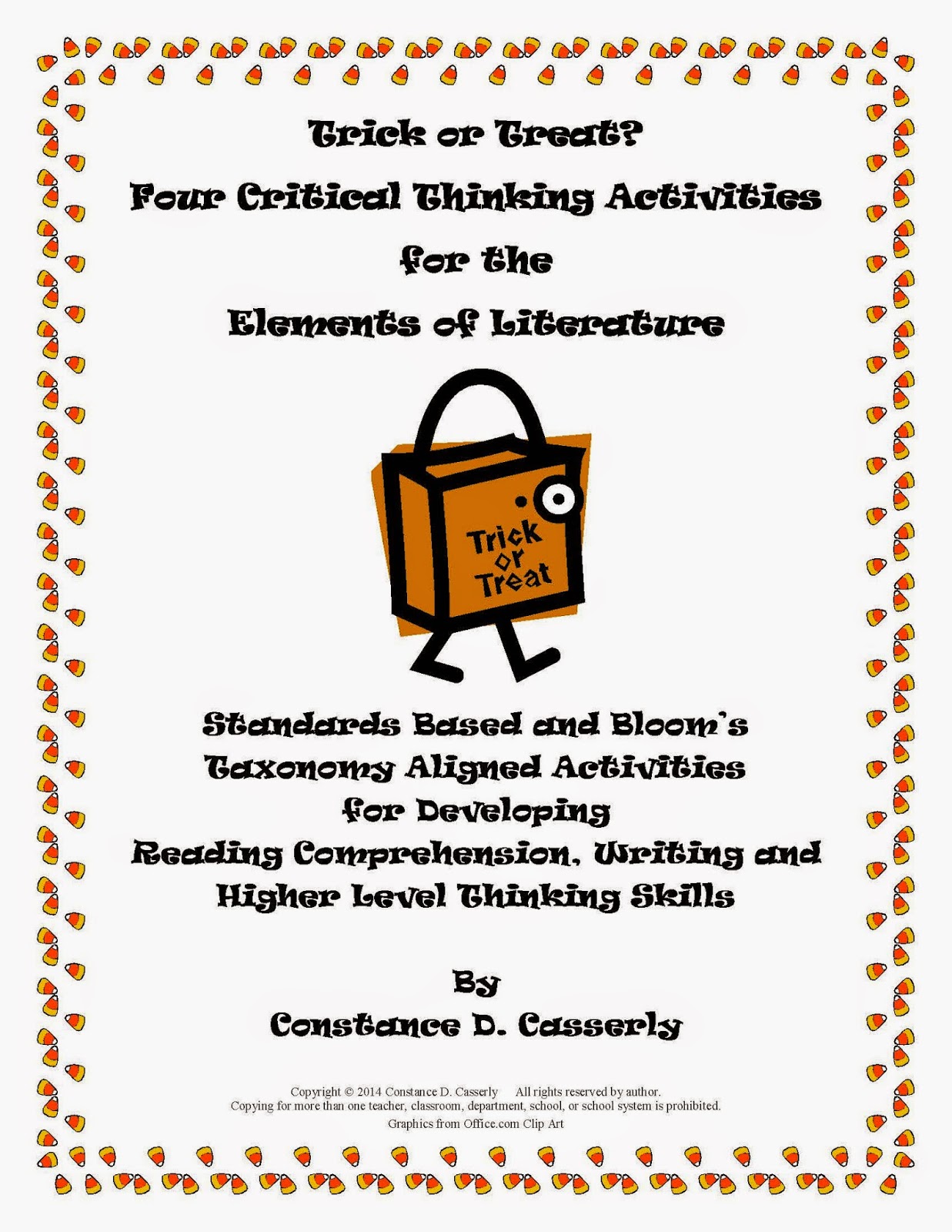 Trick or Treat?

Four Critical Thinking Activities

for the

Elements of Literature

Trick
or
Treat

Standards Based and Bloom's
Taxonomy Aligned Activities
for Developing
Reading Comprehension, Writing and
Higher Level Thinking Skills

By

Constance D. Casserly

Copyright © 2014 Constance D. Casserly All rights reserved by author.
Copying for more than one teacher, classroom, department, school, or school system is prohibited.
Graphics from Office.com Clip Art